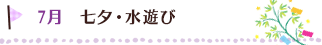 7月　七夕・水遊び